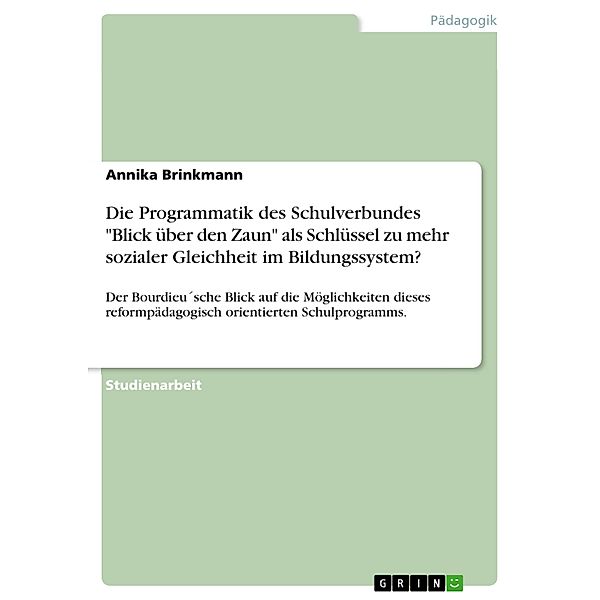 Pädagogik

Annika Brinkmann

Die Programmatik des Schulverbundes "Blick über den Zaun" als Schlüssel zu mehr sozialer Gleichheit im Bildungssystem?

Der Bourdieu´sche Blick auf die Möglichkeiten dieses reformpädagogisch orientierten Schulprogramms.

Studienarbeit

GRIN